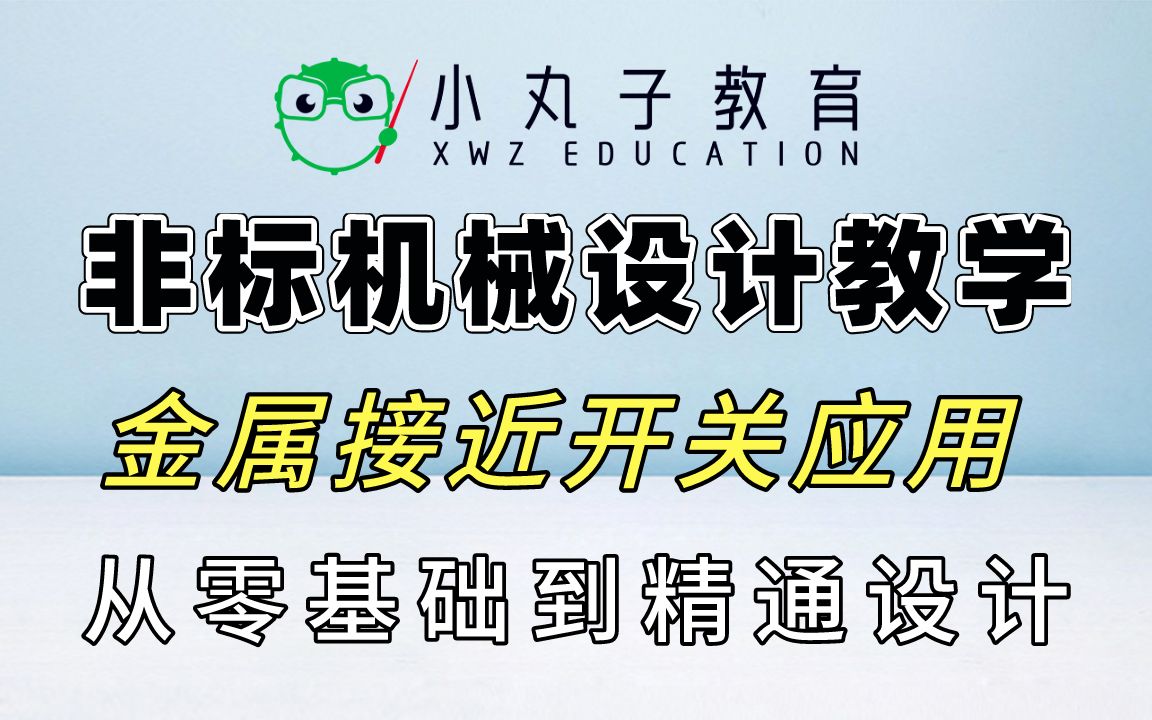 小丸子教育
XWZ EDUCATION

非标机械设计教学

金属接近开关应用

从零基础到精通设计